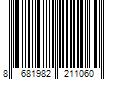 8 681982 211060